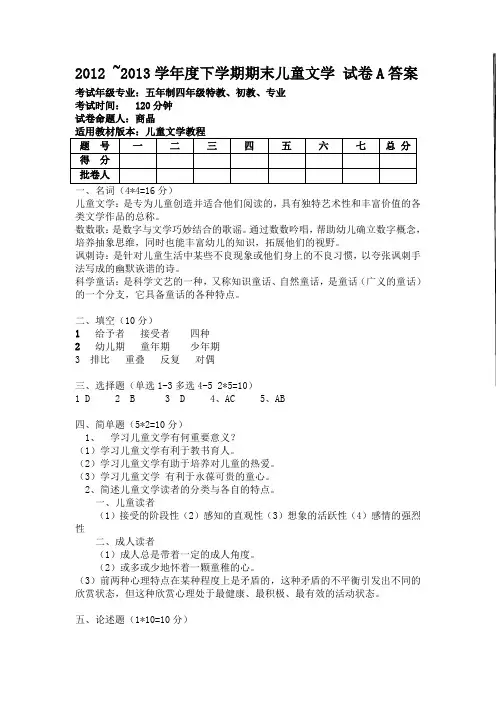 2012 ~2013 学年度下学期期末儿童文学 试卷 A 答案

考试年级专业：五年制四年级特教、初教、专业
考试时间： 120 分钟
试卷命题人：商晶
适用教材版本：儿童文学教程

| 题 号 | 一 | 二 | 三 | 四 | 五 | 六 | 七 | 总 分 |
|---|---|---|---|---|---|---|---|---|
| 得 分 | | | | | | | | |
| 批卷人 | | | | | | | | |

一、名词（4*4=16 分）
儿童文学：是专为儿童创造并适合他们阅读的，具有独特艺术性和丰富价值的各类文学作品的总称。
数数歌：是数字与文学巧妙结合的歌谣。通过数数吟唱，帮助幼儿确立数字概念，培养抽象思维，同时也能丰富幼儿的知识，拓展他们的视野。
讽刺诗：是针对儿童生活中某些不良现象或他们身上的不良习惯，以夸张讽刺手法写成的幽默诙谐的诗。
科学童话：是科学文艺的一种，又称知识童话、自然童话，是童话（广义的童话）的一个分支，它具备童话的各种特点。

二、填空（10 分）
1 给予者 接受者 四种
2 幼儿期 童年期 少年期
3 排比 重叠 反复 对偶

三、选择题（单选 1-3 多选 4-5 2*5=10）
1 D 2 B 3 D 4、AC 5、AB

四、简单题（5*2=10 分）
1、 学习儿童文学有何重要意义？
（1）学习儿童文学有利于教书育人。
（2）学习儿童文学有助于培养对儿童的热爱。
（3）学习儿童文学 有利于永葆可贵的童心。
2、简述儿童文学读者的分类与各自的特点。
一、儿童读者
（1）接受的阶段性（2）感知的直观性（3）想象的活跃性（4）感情的强烈性
二、成人读者
（1）成人总是带着一定的成人角度。
（2）或多或少地怀着一颗童稚的心。
（3）前两种心理特点在某种程度上是矛盾的，这种矛盾的不平衡引发出不同的欣赏状态，但这种欣赏心理处于最健康、最积极、最有效的活动状态。

五、论述题（1*10=10 分）